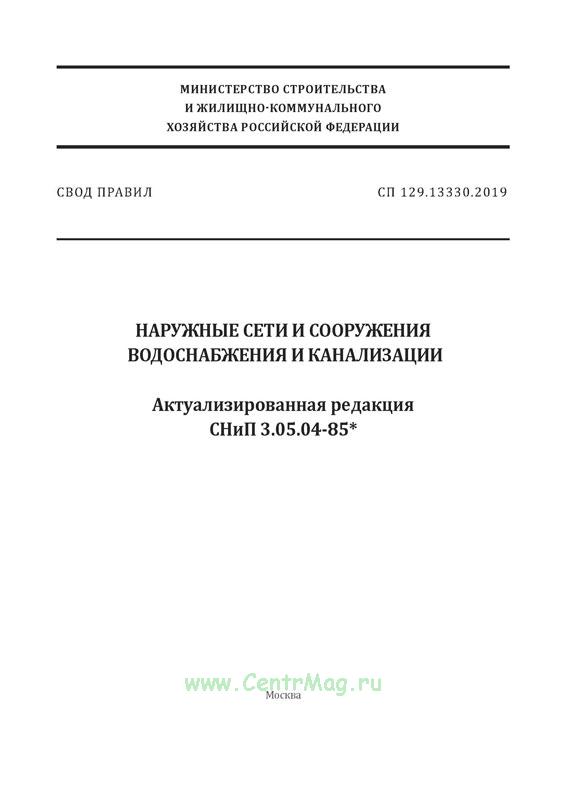 МИНИСТЕРСТВО СТРОИТЕЛЬСТВА
И ЖИЛИЩНО-КОММУНАЛЬНОГО
ХОЗЯЙСТВА РОССИЙСКОЙ ФЕДЕРАЦИИ

СВОД ПРАВИЛ

СП 129.13330.2019

НАРУЖНЫЕ СЕТИ И СООРУЖЕНИЯ
ВОДОСНАБЖЕНИЯ И КАНАЛИЗАЦИИ

Актуализированная редакция
СНиП 3.05.04-85*

www.CentrMag.ru

Москва